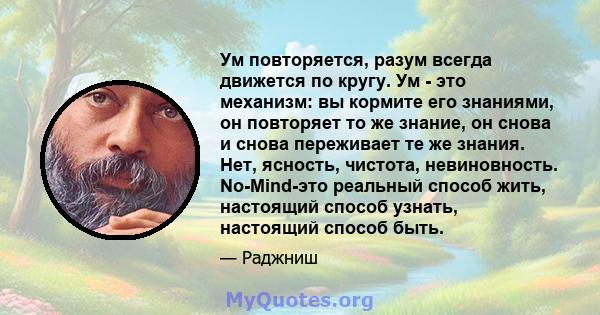 Ум повторяется, разум всегда движется по кругу. Ум - это механизм: вы кормите его знаниями, он повторяет то же знание, он снова и снова переживает те же знания. Нет, ясность, чистота, невиновность. No-Mind-это реальный способ жить, настоящий способ узнать, настоящий способ быть.

— Раджниш

MyQuotes.org